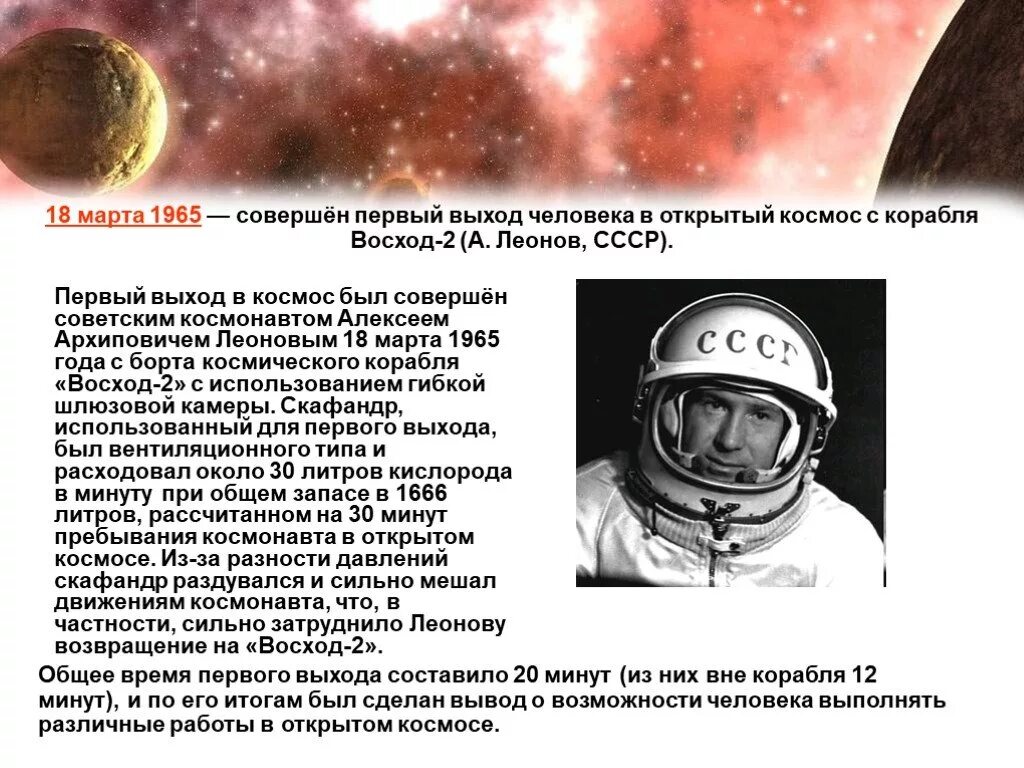 18 марта 1965 — совершён первый выход человека в открытый космос с корабля Восход-2 (А. Леонов, СССР).

Первый выход в космос был совершён советским космонавтом Алексеем Архиповичем Леоновым 18 марта 1965 года с борта космического корабля «Восход-2» с использованием гибкой шлюзовой камеры. Скафандр, использованный для первого выхода, был вентиляционного типа и расходовал около 30 литров кислорода в минуту при общем запасе в 1666 литров, рассчитанном на 30 минут пребывания космонавта в открытом космосе. Из-за разности давлений скафандр раздувался и сильно мешал движениям космонавта, что, в частности, сильно затруднило Леонову возвращение на «Восход-2».

СССР

Общее время первого выхода составило 20 минут (из них вне корабля 12 минут), и по его итогам был сделан вывод о возможности человека выполнять различные работы в открытом космосе.